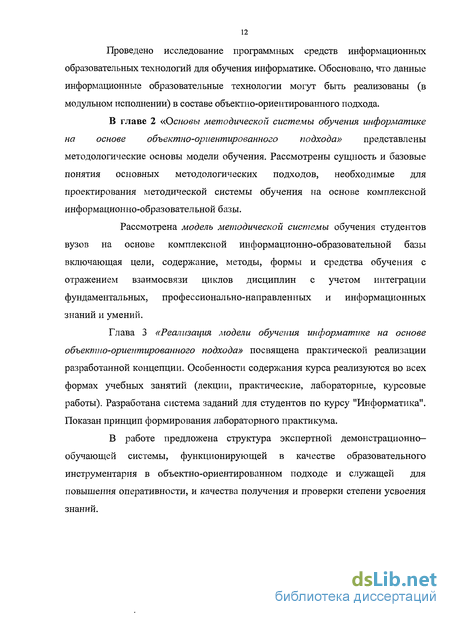 12

Проведено исследование программных средств информационных образовательных технологий для обучения информатике. Обосновано, что данные информационные образовательные технологии могут быть реализованы (в модульном исполнении) в составе объектно-ориентированного подхода.

В главе 2 «Основы методической системы обучения информатике на основе объектно-ориентированного подхода» представлены методологические основы модели обучения. Рассмотрены сущность и базовые понятия основных методологических подходов, необходимые для проектирования методической системы обучения на основе комплексной информационно-образовательной базы.

Рассмотрена модель методической системы обучения студентов вузов на основе комплексной информационно-образовательной базы включающая цели, содержание, методы, формы и средства обучения с отражением взаимосвязи циклов дисциплин с учетом интеграции фундаментальных, профессионально-направленных и информационных знаний и умений.

Глава 3 «Реализация модели обучения информатике на основе объектно-ориентированного подхода» посвящена практической реализации разработанной концепции. Особенности содержания курса реализуются во всех формах учебных занятий (лекции, практические, лабораторные, курсовые работы). Разработана система заданий для студентов по курсу "Информатика". Показан принцип формирования лабораторного практикума.

В работе предложена структура экспертной демонстрационно–обучающей системы, функционирующей в качестве образовательного инструментария в объектно-ориентированном подходе и служащей для повышения оперативности, и качества получения и проверки степени усвоения знаний.

dsLib.net
библиотека диссертаций